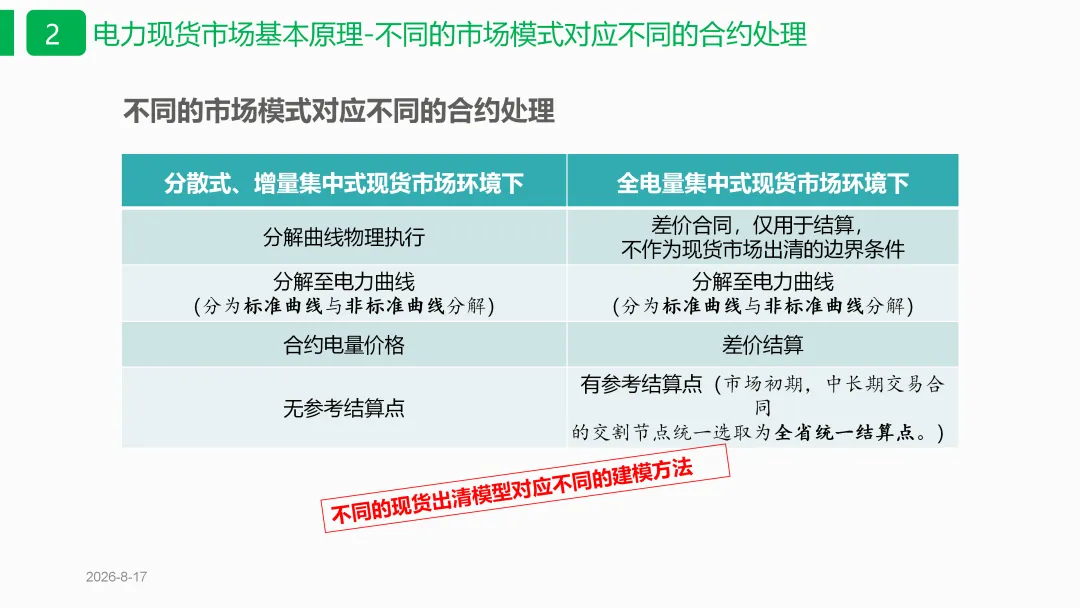 2 电力现货市场基本原理-不同的市场模式对应不同的合约处理

不同的市场模式对应不同的合约处理

| 分散式、增量集中式现货市场环境下 | 全电量集中式现货市场环境下 |
|---|---|
| 分解曲线物理执行 | 差价合同，仅用于结算，不作为现货市场出清的边界条件 |
| 分解至电力曲线（分为标准曲线与非标准曲线分解） | 分解至电力曲线（分为标准曲线与非标准曲线分解） |
| 合约电量价格 | 差价结算 |
| 无参考结算点 | 有参考结算点（市场初期，中长期交易合同的交割节点统一选取为全省统一结算点。） |

不同的现货出清模型对应不同的建模方法

2026-8-17